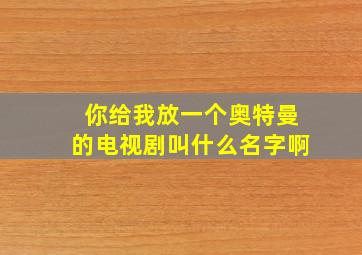 你给我放一个奥特曼的电视剧叫什么名字啊